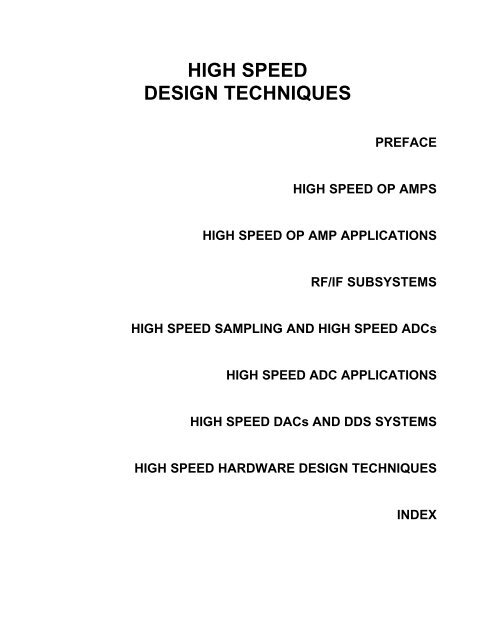 HIGH SPEED
DESIGN TECHNIQUES

PREFACE

HIGH SPEED OP AMPS

HIGH SPEED OP AMP APPLICATIONS

RF/IF SUBSYSTEMS

HIGH SPEED SAMPLING AND HIGH SPEED ADCs

HIGH SPEED ADC APPLICATIONS

HIGH SPEED DACs AND DDS SYSTEMS

HIGH SPEED HARDWARE DESIGN TECHNIQUES

INDEX